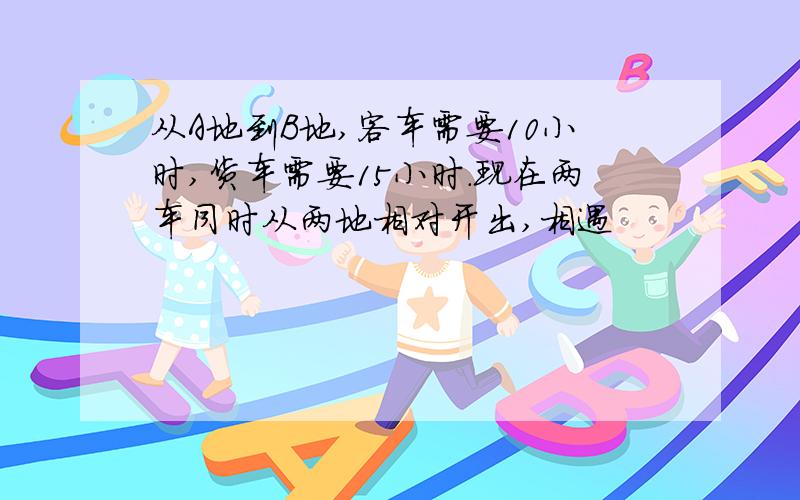 从A地到B地，客车需要10小时，货车需要15小时.现在两车同时从两地相对开出，相遇